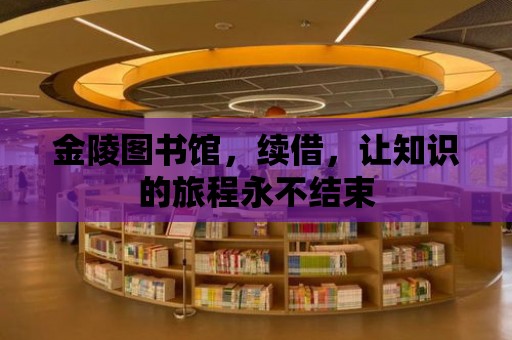 金陵图书馆，续借，让知识的旅程永不结束